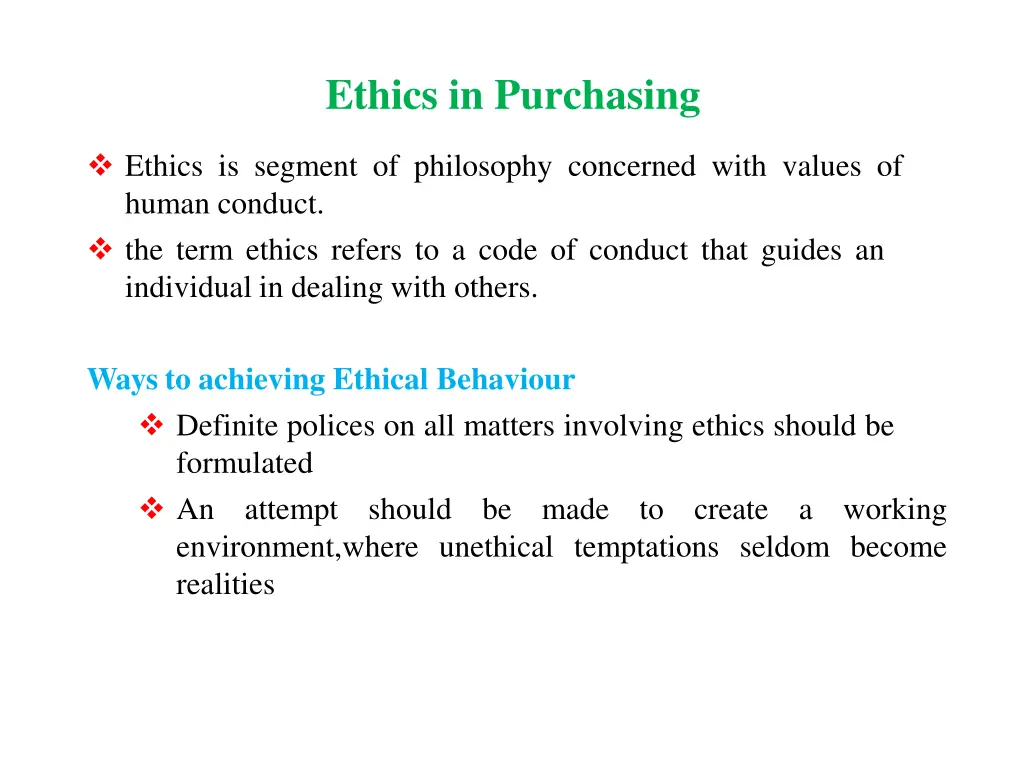 Ethics in Purchasing

❖ Ethics is segment of philosophy concerned with values of human conduct.
❖ the term ethics refers to a code of conduct that guides an individual in dealing with others.

Ways to achieving Ethical Behaviour

❖ Definite polices on all matters involving ethics should be formulated
❖ An attempt should be made to create a working environment,where unethical temptations seldom become realities